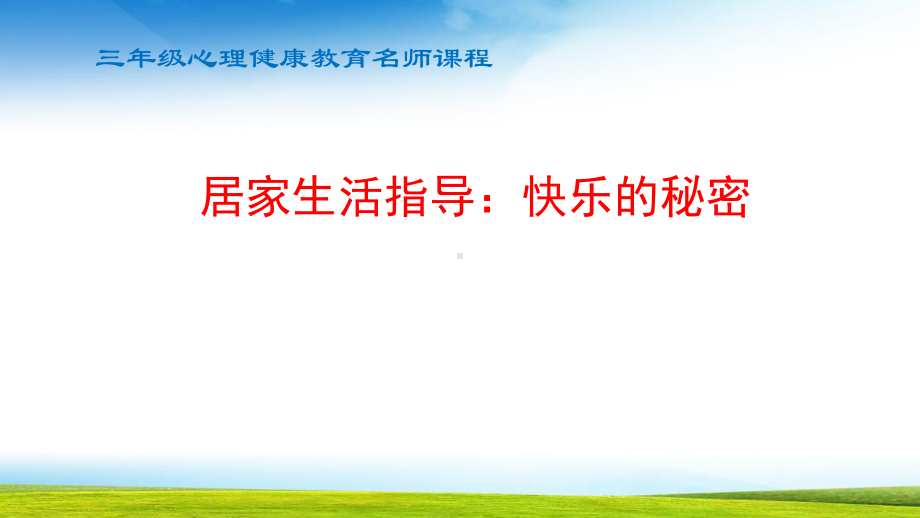 三年级心理健康教育名师课程

居家生活指导：快乐的秘密